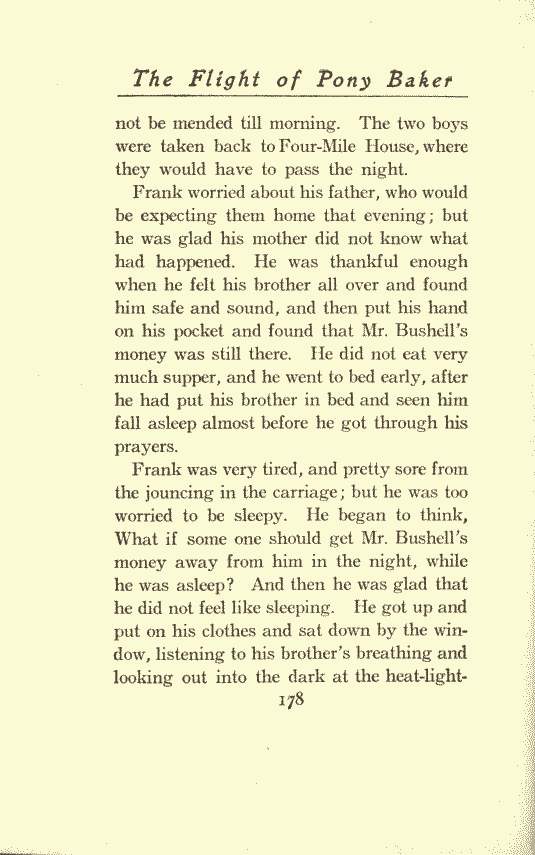 The Flight of Pony Baker

not be mended till morning. The two boys were taken back to Four-Mile House, where they would have to pass the night.

Frank worried about his father, who would be expecting them home that evening; but he was glad his mother did not know what had happened. He was thankful enough when he felt his brother all over and found him safe and sound, and then put his hand on his pocket and found that Mr. Bushell's money was still there. He did not eat very much supper, and he went to bed early, after he had put his brother in bed and seen him fall asleep almost before he got through his prayers.

Frank was very tired, and pretty sore from the jouncing in the carriage; but he was too worried to be sleepy. He began to think, What if some one should get Mr. Bushell's money away from him in the night, while he was asleep? And then he was glad that he did not feel like sleeping. He got up and put on his clothes and sat down by the window, listening to his brother's breathing and looking out into the dark at the heat-light-

178